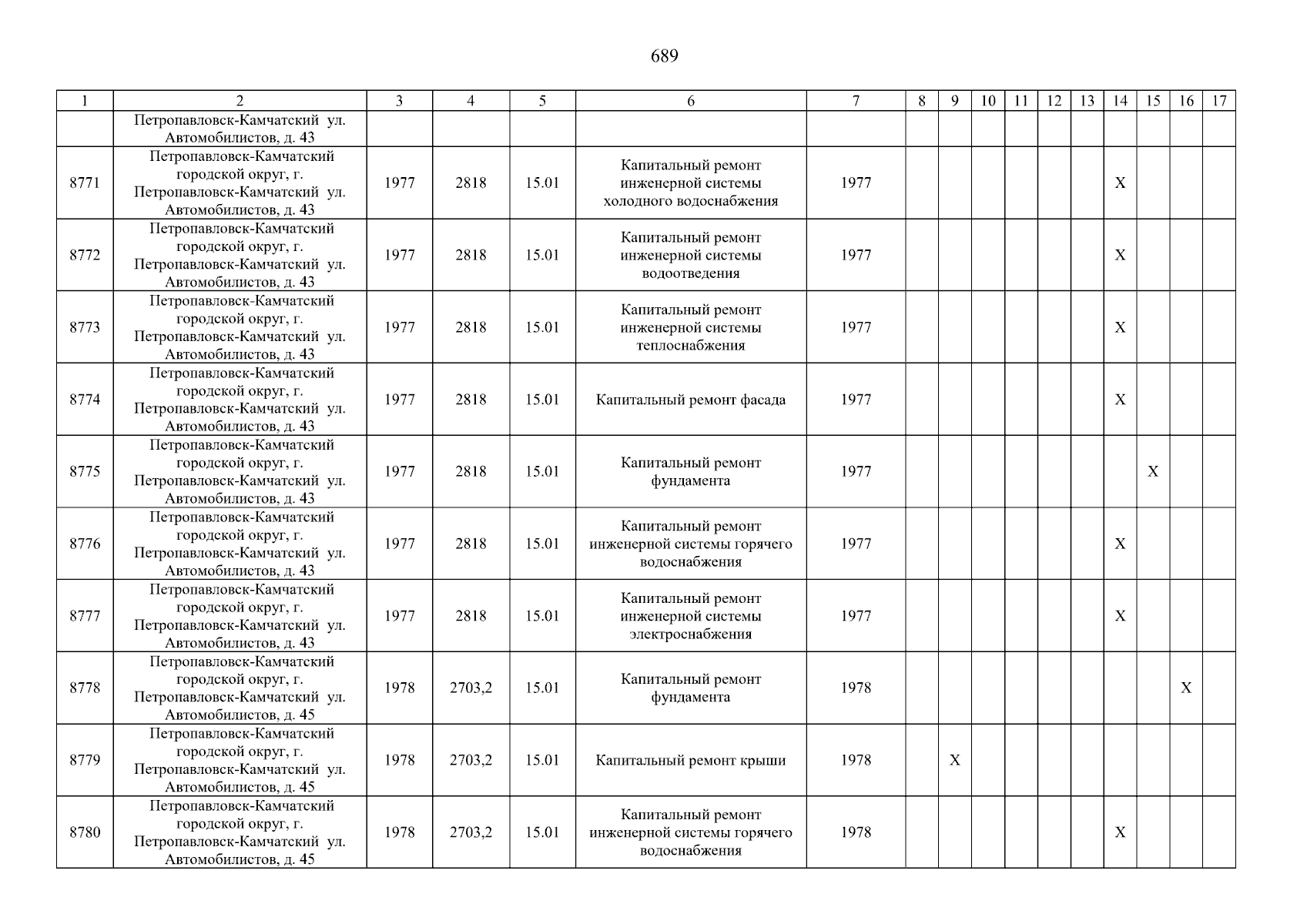 689

| 1 | 2 | 3 | 4 | 5 | 6 | 7 | 8 | 9 | 10 | 11 | 12 | 13 | 14 | 15 | 16 | 17 |
|---|---|---|---|---|---|---|---|---|---|---|---|---|---|---|---|---|
| | Петропавловск-Камчатский ул. Автомобилистов, д. 43 | | | | | | | | | | | | | | | |
| 8771 | Петропавловск-Камчатский городской округ, г. Петропавловск-Камчатский ул. Автомобилистов, д. 43 | 1977 | 2818 | 15.01 | Капитальный ремонт инженерной системы холодного водоснабжения | 1977 | | | | | | | X | | | |
| 8772 | Петропавловск-Камчатский городской округ, г. Петропавловск-Камчатский ул. Автомобилистов, д. 43 | 1977 | 2818 | 15.01 | Капитальный ремонт инженерной системы водоотведения | 1977 | | | | | | | X | | | |
| 8773 | Петропавловск-Камчатский городской округ, г. Петропавловск-Камчатский ул. Автомобилистов, д. 43 | 1977 | 2818 | 15.01 | Капитальный ремонт инженерной системы теплоснабжения | 1977 | | | | | | | X | | | |
| 8774 | Петропавловск-Камчатский городской округ, г. Петропавловск-Камчатский ул. Автомобилистов, д. 43 | 1977 | 2818 | 15.01 | Капитальный ремонт фасада | 1977 | | | | | | | X | | | |
| 8775 | Петропавловск-Камчатский городской округ, г. Петропавловск-Камчатский ул. Автомобилистов, д. 43 | 1977 | 2818 | 15.01 | Капитальный ремонт фундамента | 1977 | | | | | | | | X | | |
| 8776 | Петропавловск-Камчатский городской округ, г. Петропавловск-Камчатский ул. Автомобилистов, д. 43 | 1977 | 2818 | 15.01 | Капитальный ремонт инженерной системы горячего водоснабжения | 1977 | | | | | | | X | | | |
| 8777 | Петропавловск-Камчатский городской округ, г. Петропавловск-Камчатский ул. Автомобилистов, д. 43 | 1977 | 2818 | 15.01 | Капитальный ремонт инженерной системы электроснабжения | 1977 | | | | | | | X | | | |
| 8778 | Петропавловск-Камчатский городской округ, г. Петропавловск-Камчатский ул. Автомобилистов, д. 45 | 1978 | 2703,2 | 15.01 | Капитальный ремонт фундамента | 1978 | | | | | | | | | X | |
| 8779 | Петропавловск-Камчатский городской округ, г. Петропавловск-Камчатский ул. Автомобилистов, д. 45 | 1978 | 2703,2 | 15.01 | Капитальный ремонт крыши | 1978 | | X | | | | | | | | |
| 8780 | Петропавловск-Камчатский городской округ, г. Петропавловск-Камчатский ул. Автомобилистов, д. 45 | 1978 | 2703,2 | 15.01 | Капитальный ремонт инженерной системы горячего водоснабжения | 1978 | | | | | | | X | | | |